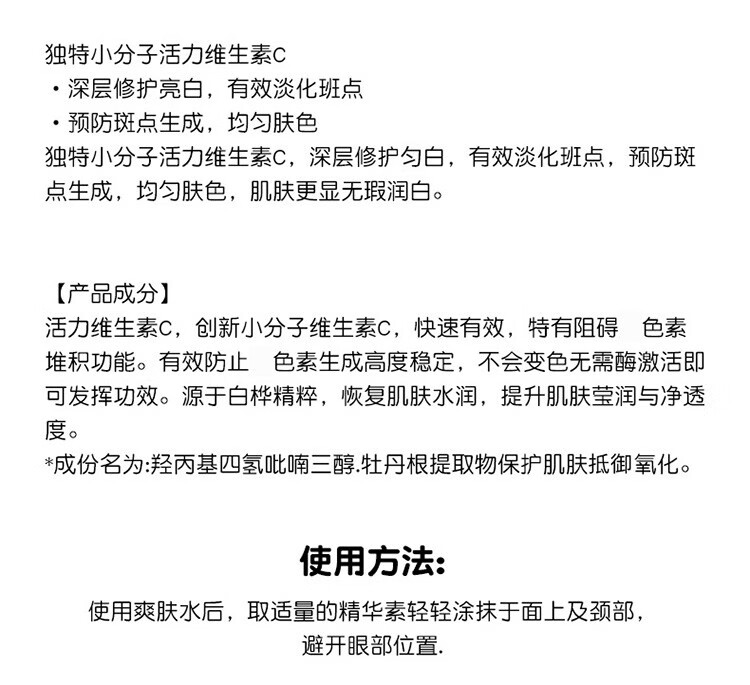 独特小分子活力维生素C
・深层修护亮白，有效淡化班点
・预防斑点生成，均匀肤色
独特小分子活力维生素C，深层修护匀白，有效淡化班点，预防斑点生成，均匀肤色，肌肤更显无瑕润白。

【产品成分】
活力维生素C，创新小分子维生素C，快速有效，特有阻碍 色素堆积功能。有效防止 色素生成高度稳定，不会变色无需酶激活即可发挥功效。源于白桦精粹，恢复肌肤水润，提升肌肤莹润与净透度。
*成份名为:羟丙基四氢吡喃三醇.牡丹根提取物保护肌肤抵御氧化。

使用方法:
使用爽肤水后，取适量的精华素轻轻涂抹于面上及颈部，避开眼部位置.